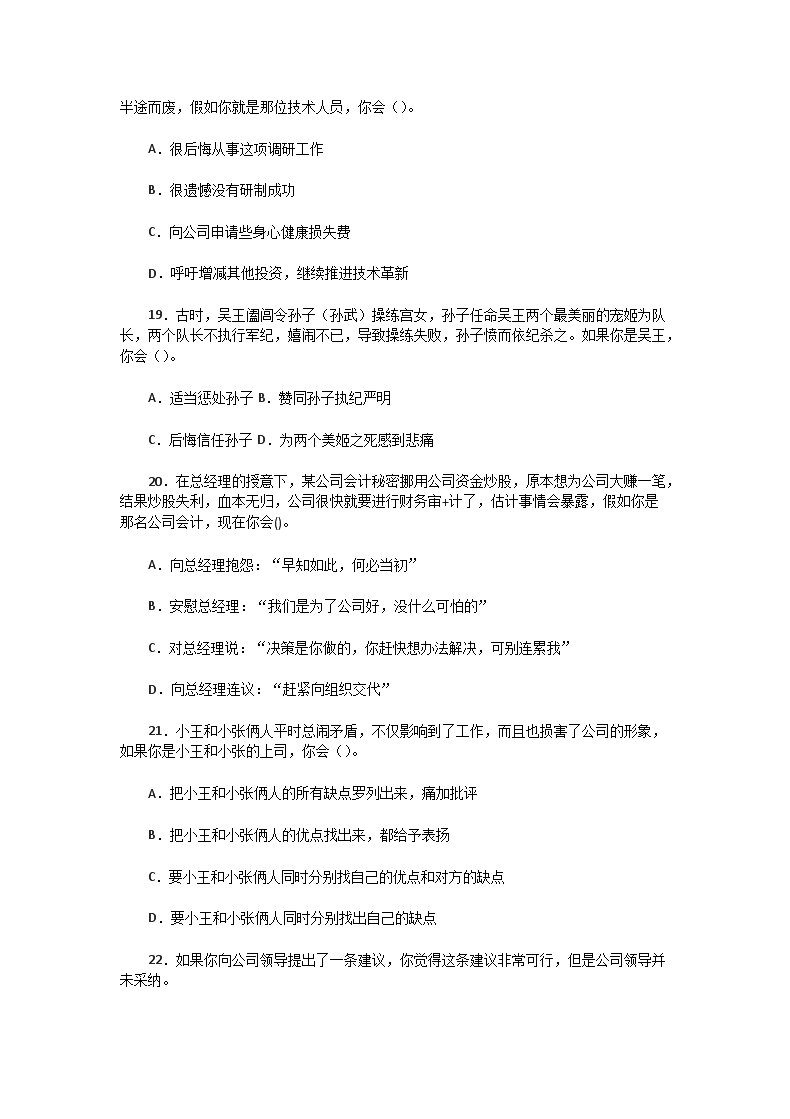 半途而废，假如你就是那位技术人员，你会（）。

A．很后悔从事这项调研工作

B．很遗憾没有研制成功

C．向公司申请些身心健康损失费

D．呼吁增减其他投资，继续推进技术革新

19．古时，吴王阖闾令孙子（孙武）操练宫女，孙子任命吴王两个最美丽的宠姬为队长，两个队长不执行军纪，嬉闹不已，导致操练失败，孙子愤而依纪杀之。如果你是吴王，你会（）。

A．适当惩处孙子 B．赞同孙子执纪严明

C．后悔信任孙子 D．为两个美姬之死感到悲痛

20．在总经理的授意下，某公司会计秘密挪用公司资金炒股，原本想为公司大赚一笔，结果炒股失利，血本无归，公司很快就要进行财务审+计了，估计事情会暴露，假如你是那名公司会计，现在你会()。

A．向总经理抱怨：“早知如此，何必当初”

B．安慰总经理：“我们是为了公司好，没什么可怕的”

C．对总经理说：“决策是你做的，你赶快想办法解决，可别连累我”

D．向总经理建议：“赶紧向组织交代”

21．小王和小张俩人平时总闹矛盾，不仅影响到了工作，而且也损害了公司的形象，如果你是小王和小张的上司，你会（）。

A．把小王和小张俩人的所有缺点罗列出来，痛加批评

B．把小王和小张俩人的优点找出来，都给予表扬

C．要小王和小张俩人同时分别找自己的优点和对方的缺点

D．要小王和小张俩人同时分别找出自己的缺点

22．如果你向公司领导提出了一条建议，你觉得这条建议非常可行，但是公司领导并未采纳。